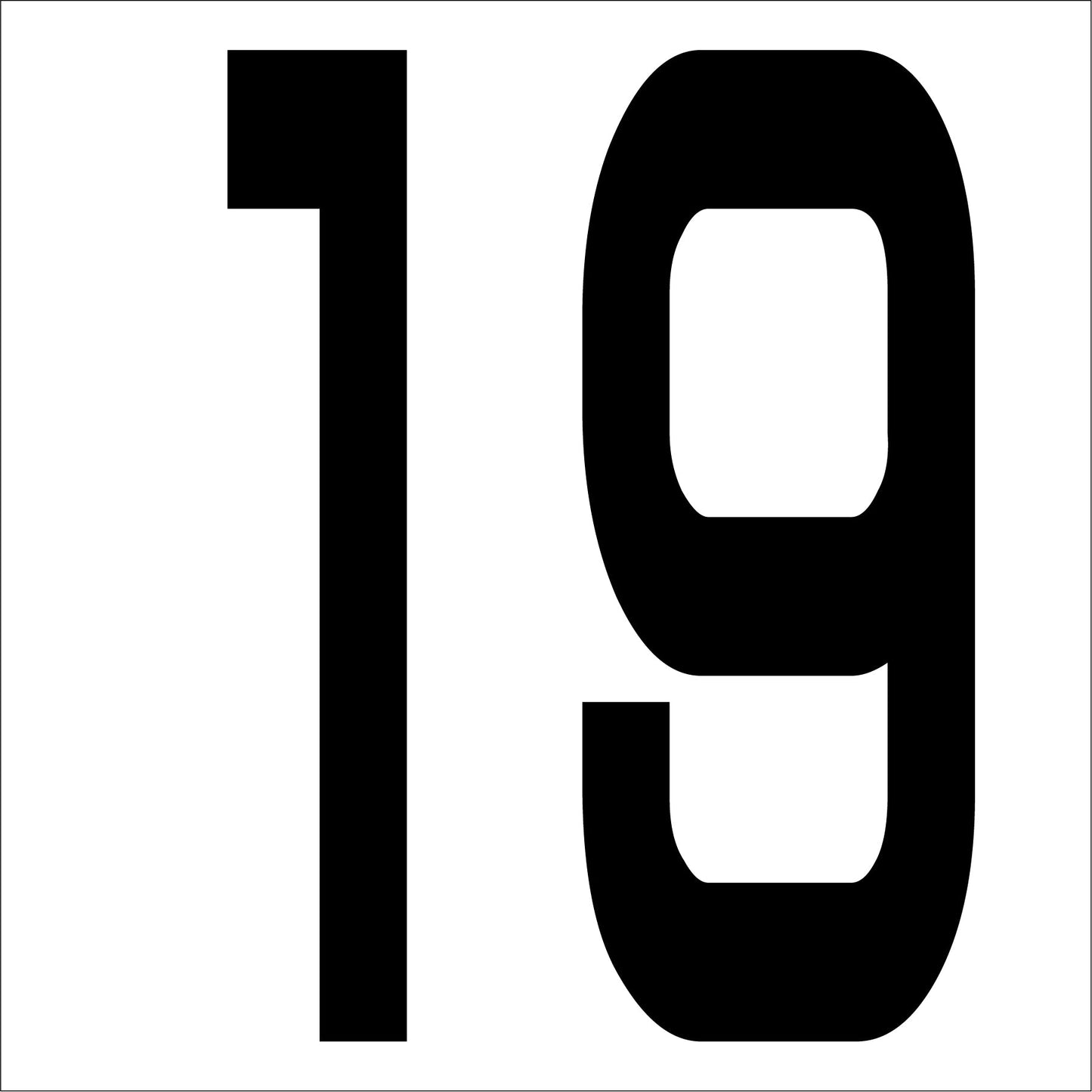 19